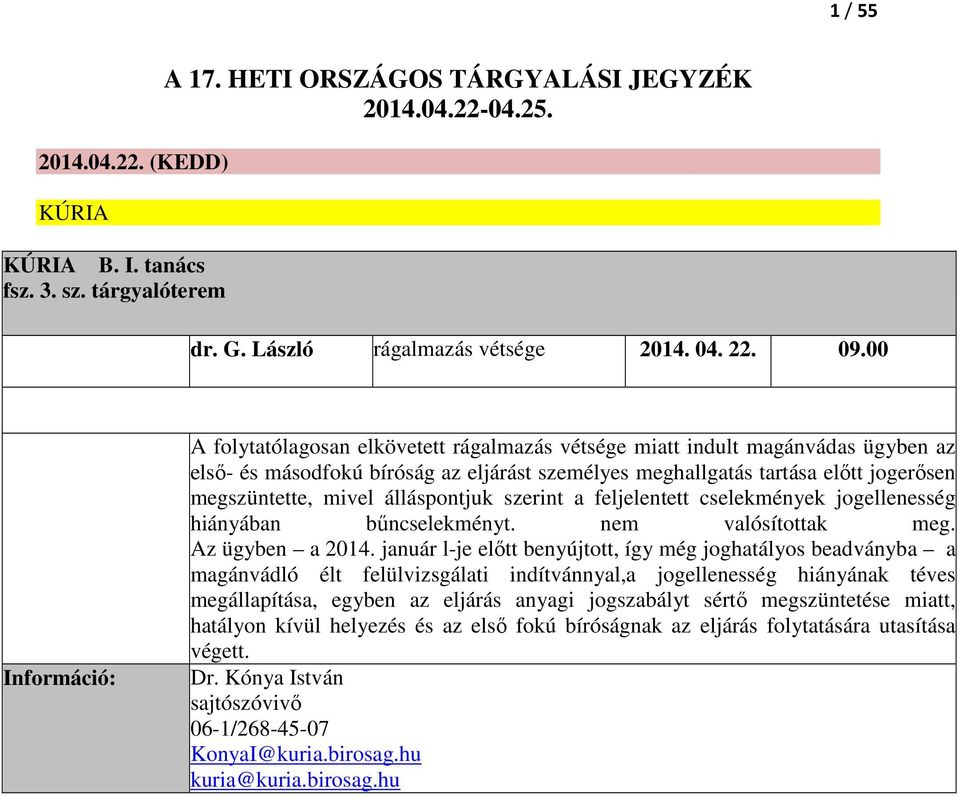 1 / 55

A 17. HETI ORSZÁGOS TÁRGYALÁSI JEGYZÉK
2014.04.22-04.25.

2014.04.22. (KEDD)

KÚRIA

KÚRIA B. I. tanács
fsz. 3. sz. tárgyalóterem

| | dr. G. László | rágalmazás vétsége | 2014. 04. 22. | 09.00 |
|---|---|---|---|---|

A folytatólagosan elkövetett rágalmazás vétsége miatt indult magánvádas ügyben az első- és másodfokú bíróság az eljárást személyes meghallgatás tartása előtt jogerősen megszüntette, mivel álláspontjuk szerint a feljelentett cselekmények jogellenesség hiányában bűncselekményt. nem valósítottak meg. Az ügyben – a 2014. január l-je előtt benyújtott, így még joghatályos beadványba – a magánvádló élt felülvizsgálati indítvánnyal,a jogellenesség hiányának téves megállapítása, egyben az eljárás anyagi jogszabályt sértő megszüntetése miatt, hatályon kívül helyezés és az első fokú bíróságnak az eljárás folytatására utasítása végett.

Információ: Dr. Kónya István
sajtószóvivő
06-1/268-45-07
KonyaI@kuria.birosag.hu
kuria@kuria.birosag.hu